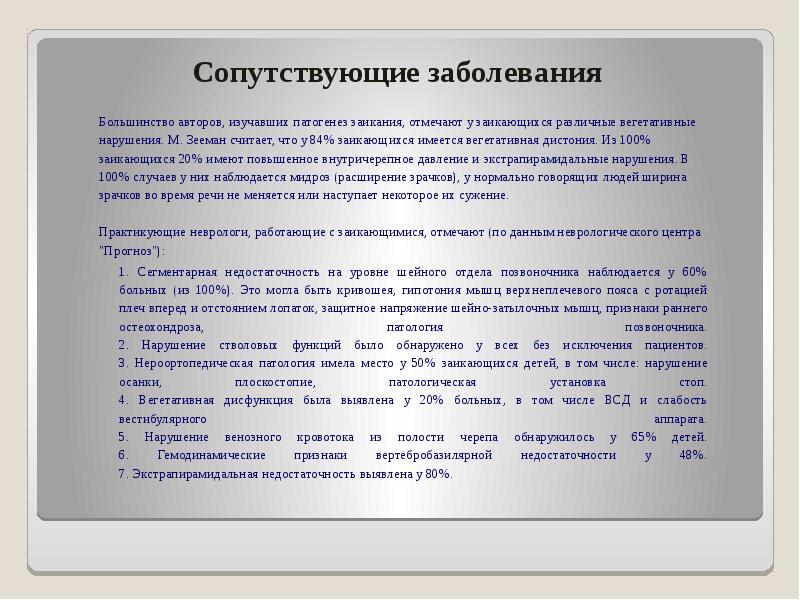 Сопутствующие заболевания

Большинство авторов, изучавших патогенез заикания, отмечают у заикающихся различные вегетативные нарушения. М. Зееман считает, что у 84% заикающихся имеется вегетативная дистония. Из 100% заикающихся 20% имеют повышенное внутричерепное давление и экстрапирамидальные нарушения. В 100% случаев у них наблюдается мидроз (расширение зрачков), у нормально говорящих людей ширина зрачков во время речи не меняется или наступает некоторое их сужение.

Практикующие неврологи, работающие с заикающимися, отмечают (по данным неврологического центра "Прогноз"):

1. Сегментарная недостаточность на уровне шейного отдела позвоночника наблюдается у 60% больных (из 100%). Это могла быть кривошея, гипотония мышц верхнеплечевого пояса с ротацией плеч вперед и отстоянием лопаток, защитное напряжение шейно-затылочных мышц, признаки раннего остеохондроза, патология позвоночника.
2. Нарушение стволовых функций было обнаружено у всех без исключения пациентов.
3. Нероортопедическая патология имела место у 50% заикающихся детей, в том числе: нарушение осанки, плоскостопие, патологическая установка стоп.
4. Вегетативная дисфункция была выявлена у 20% больных, в том числе ВСД и слабость вестибулярного аппарата.
5. Нарушение венозного кровотока из полости черепа обнаружилось у 65% детей.
6. Гемодинамические признаки вертебробазилярной недостаточности у 48%.
7. Экстрапирамидальная недостаточность выявлена у 80%.